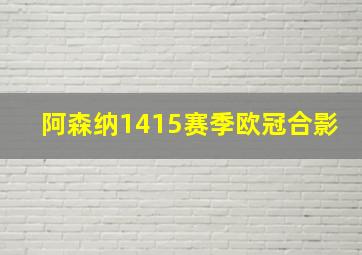 阿森纳1415赛季欧冠合影